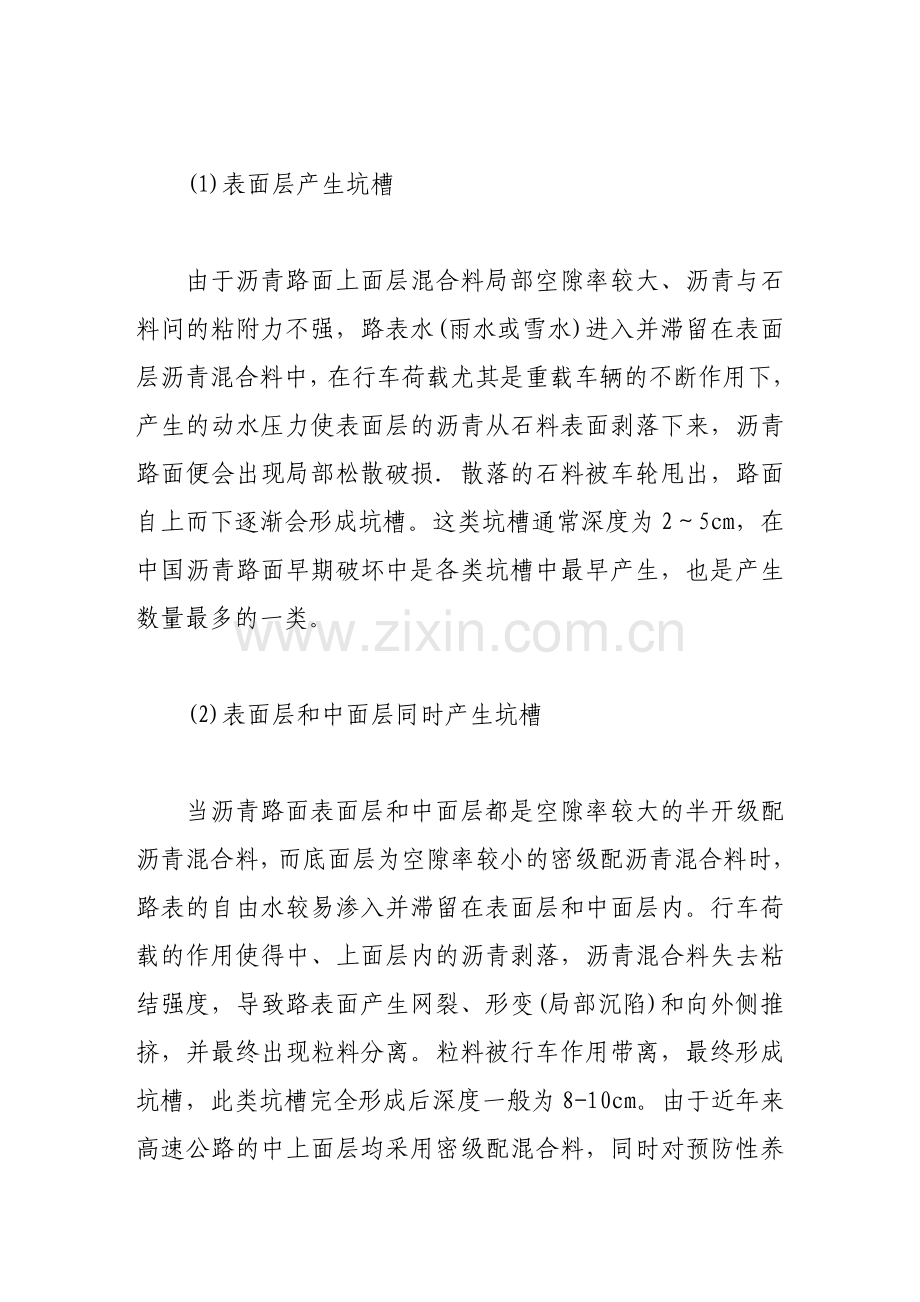 (1)表面层产生坑槽

由于沥青路面上面层混合料局部空隙率较大、沥青与石料问的粘附力不强，路表水(雨水或雪水)进入并滞留在表面层沥青混合料中，在行车荷载尤其是重载车辆的不断作用下，产生的动水压力使表面层的沥青从石料表面剥落下来，沥青路面便会出现局部松散破损．散落的石料被车轮甩出，路面自上而下逐渐会形成坑槽。这类坑槽通常深度为 2～5cm，在中国沥青路面早期破坏中是各类坑槽中最早产生，也是产生数量最多的一类。

www.zixin.com.cn

(2)表面层和中面层同时产生坑槽

当沥青路面表面层和中面层都是空隙率较大的半开级配沥青混合料，而底面层为空隙率较小的密级配沥青混合料时，路表的自由水较易渗入并滞留在表面层和中面层内。行车荷载的作用使得中、上面层内的沥青剥落，沥青混合料失去粘结强度，导致路表面产生网裂、形变(局部沉陷)和向外侧推挤，并最终出现粒料分离。粒料被行车作用带离，最终形成坑槽，此类坑槽完全形成后深度一般为 8-10cm。由于近年来高速公路的中上面层均采用密级配混合料，同时对预防性养